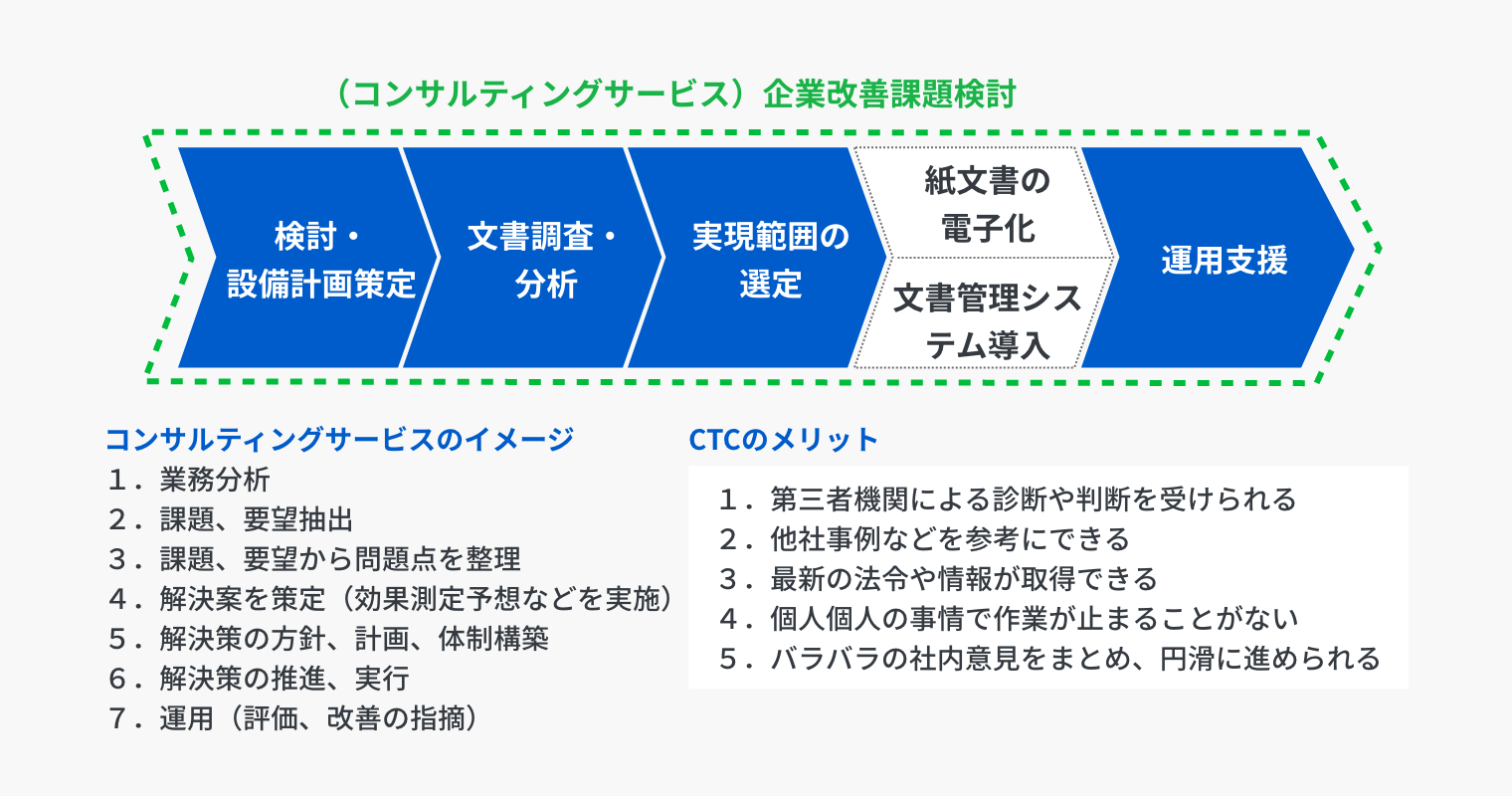 （コンサルティングサービス）企業改善課題検討

検討・設備計画策定

文書調査・分析

実現範囲の選定

紙文書の電子化

文書管理システム導入

運用支援

コンサルティングサービスのイメージ
１．業務分析
２．課題、要望抽出
３．課題、要望から問題点を整理
４．解決案を策定（効果測定予想などを実施）
５．解決策の方針、計画、体制構築
６．解決策の推進、実行
７．運用（評価、改善の指摘）

CTCのメリット
１．第三者機関による診断や判断を受けられる
２．他社事例などを参考にできる
３．最新の法令や情報が取得できる
４．個人個人の事情で作業が止まることがない
５．バラバラの社内意見をまとめ、円滑に進められる